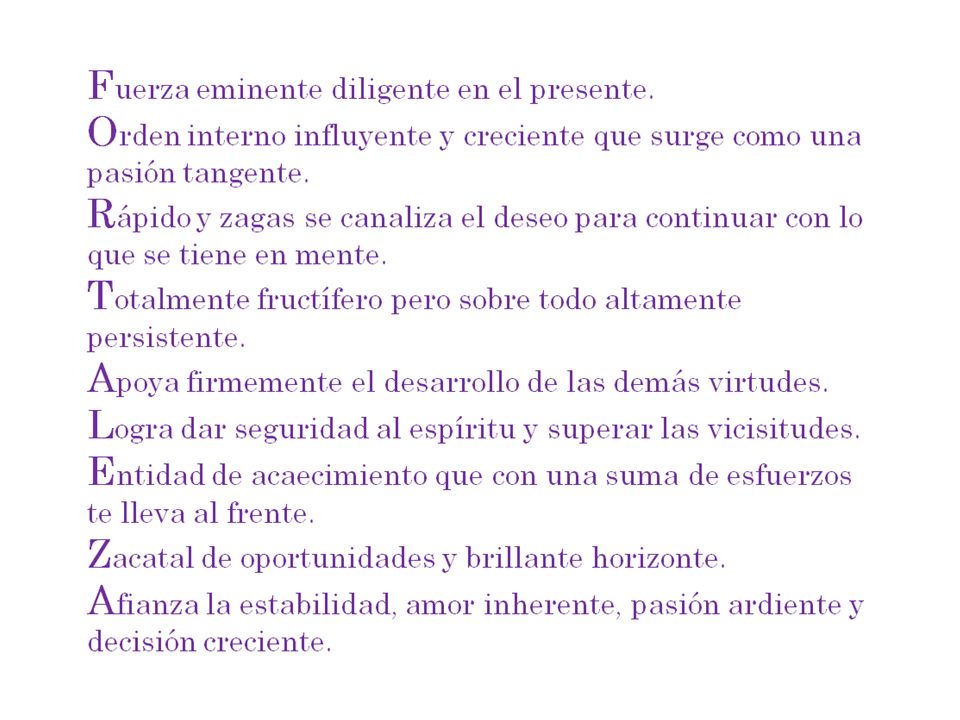 Fuerza eminente diligente en el presente.

Orden interno influyente y creciente que surge como una pasión tangente.

Rápido y zagas se canaliza el deseo para continuar con lo que se tiene en mente.

Totalmente fructífero pero sobre todo altamente persistente.

Apoya firmemente el desarrollo de las demás virtudes.

Logra dar seguridad al espíritu y superar las vicisitudes.

Entidad de acaecimiento que con una suma de esfuerzos te lleva al frente.

Zacatal de oportunidades y brillante horizonte.

Afianza la estabilidad, amor inherente, pasión ardiente y decisión creciente.